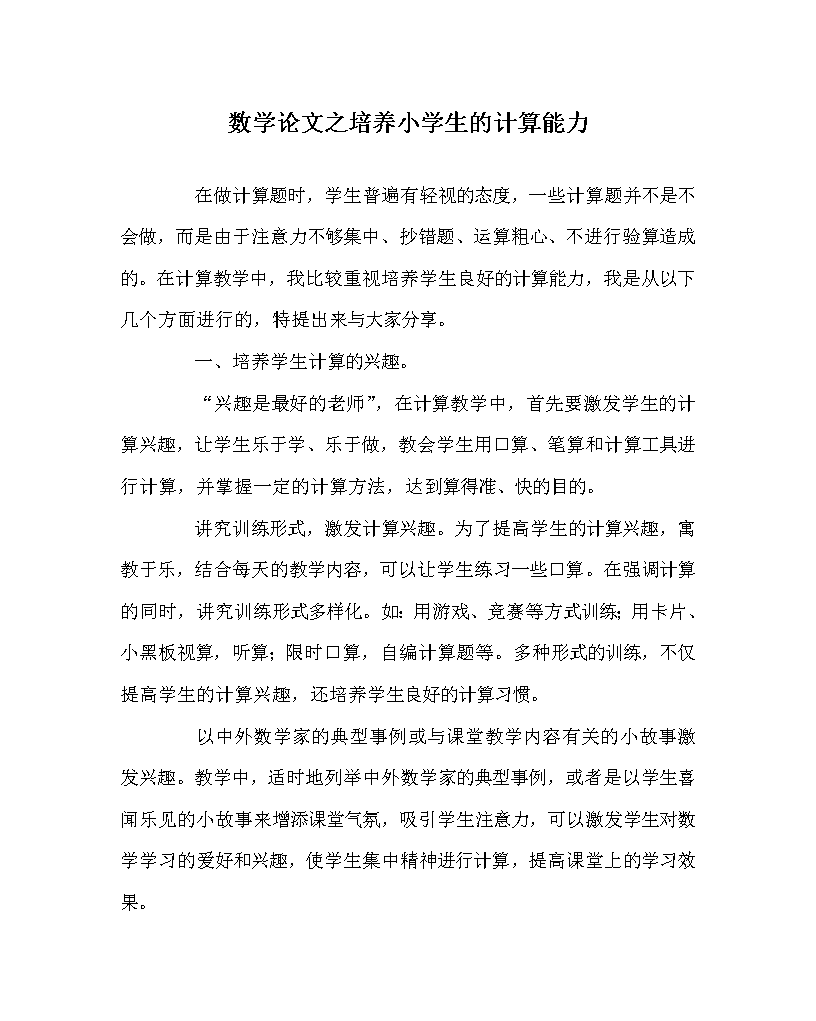 数学论文之培养小学生的计算能力

在做计算题时，学生普遍有轻视的态度，一些计算题并不是不会做，而是由于注意力不够集中、抄错题、运算粗心、不进行验算造成的。在计算教学中，我比较重视培养学生良好的计算能力，我是从以下几个方面进行的，特提出来与大家分享。

一、培养学生计算的兴趣。

“兴趣是最好的老师”，在计算教学中，首先要激发学生的计算兴趣，让学生乐于学、乐于做，教会学生用口算、笔算和计算工具进行计算，并掌握一定的计算方法，达到算得准、快的目的。

讲究训练形式，激发计算兴趣。为了提高学生的计算兴趣，寓教于乐，结合每天的教学内容，可以让学生练习一些口算。在强调计算的同时，讲究训练形式多样化。如：用游戏、竞赛等方式训练；用卡片、小黑板视算，听算；限时口算，自编计算题等。多种形式的训练，不仅提高学生的计算兴趣，还培养学生良好的计算习惯。

以中外数学家的典型事例或与课堂教学内容有关的小故事激发兴趣。教学中，适时地列举中外数学家的典型事例，或者是以学生喜闻乐见的小故事来增添课堂气氛，吸引学生注意力，可以激发学生对数学学习的爱好和兴趣，使学生集中精神进行计算，提高课堂上的学习效果。